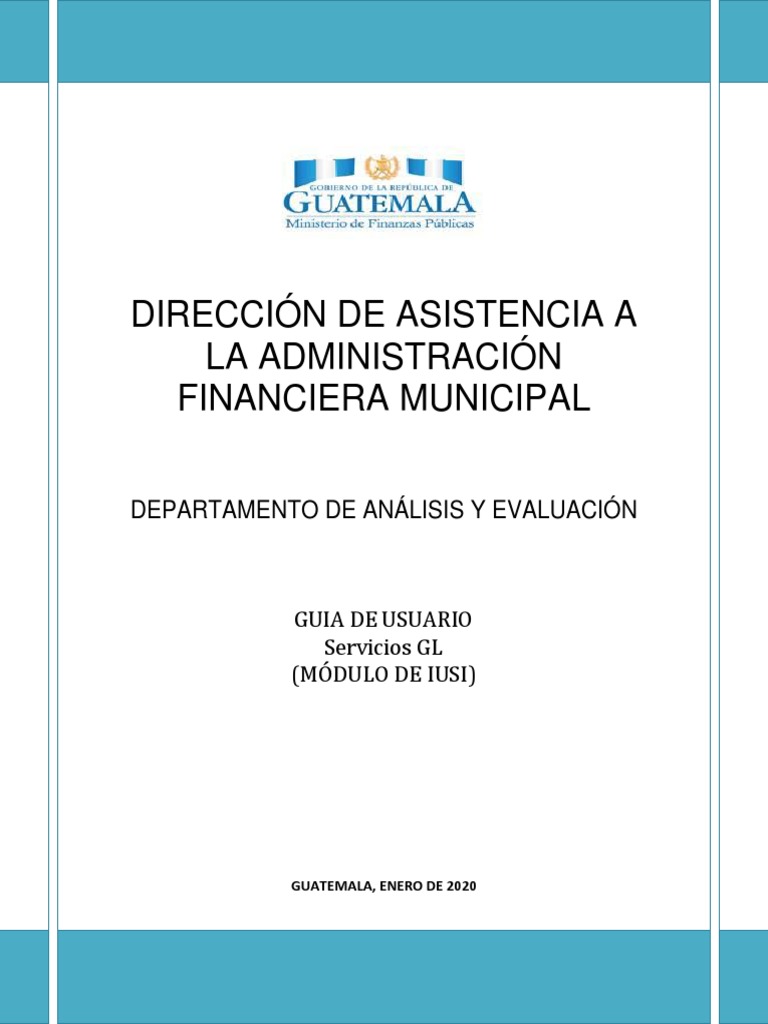 GOBIERNO DE LA REPÚBLICA DE
GUATEMALA
Ministerio de Finanzas Públicas

DIRECCIÓN DE ASISTENCIA A LA ADMINISTRACIÓN FINANCIERA MUNICIPAL

DEPARTAMENTO DE ANÁLISIS Y EVALUACIÓN

GUIA DE USUARIO
Servicios GL
(MÓDULO DE IUSI)

GUATEMALA, ENERO DE 2020